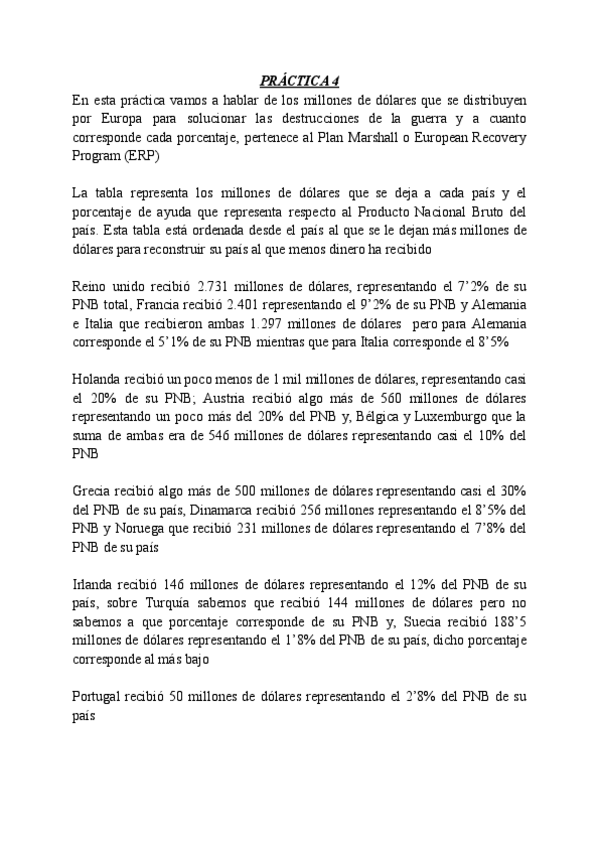 PRÁCTICA 4

En esta práctica vamos a hablar de los millones de dólares que se distribuyen por Europa para solucionar las destrucciones de la guerra y a cuanto corresponde cada porcentaje, pertenece al Plan Marshall o European Recovery Program (ERP)

La tabla representa los millones de dólares que se deja a cada país y el porcentaje de ayuda que representa respecto al Producto Nacional Bruto del país. Esta tabla está ordenada desde el país al que se le dejan más millones de dólares para reconstruir su país al que menos dinero ha recibido

Reino unido recibió 2.731 millones de dólares, representando el 7'2% de su PNB total, Francia recibió 2.401 representando el 9'2% de su PNB y Alemania e Italia que recibieron ambas 1.297 millones de dólares pero para Alemania corresponde el 5'1% de su PNB mientras que para Italia corresponde el 8'5%

Holanda recibió un poco menos de 1 mil millones de dólares, representando casi el 20% de su PNB; Austria recibió algo más de 560 millones de dólares representando un poco más del 20% del PNB y, Bélgica y Luxemburgo que la suma de ambas era de 546 millones de dólares representando casi el 10% del PNB

Grecia recibió algo más de 500 millones de dólares representando casi el 30% del PNB de su país, Dinamarca recibió 256 millones representando el 8'5% del PNB y Noruega que recibió 231 millones de dólares representando el 7'8% del PNB de su país

Irlanda recibió 146 millones de dólares representando el 12% del PNB de su país, sobre Turquía sabemos que recibió 144 millones de dólares pero no sabemos a que porcentaje corresponde de su PNB y, Suecia recibió 188'5 millones de dólares representando el 1'8% del PNB de su país, dicho porcentaje corresponde al más bajo

Portugal recibió 50 millones de dólares representando el 2'8% del PNB de su país